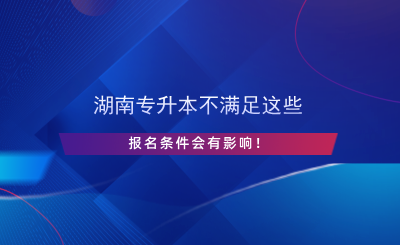 湖南专升本不满足这些

报名条件会有影响！